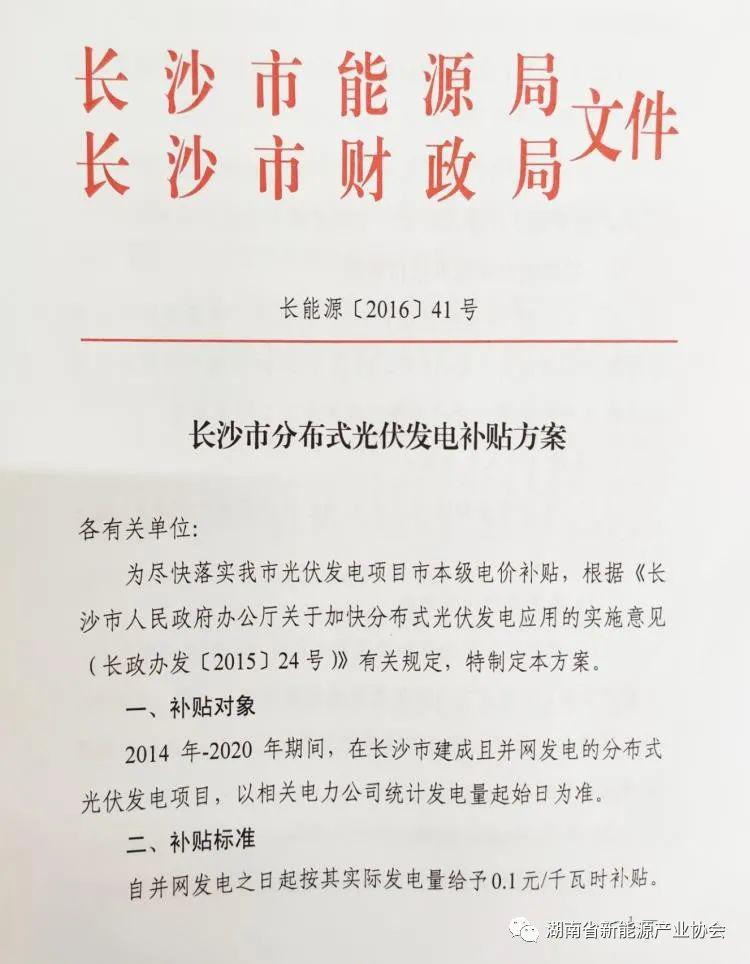 长沙市能源局
长沙市财政局 文件

长能源〔2016〕41号

长沙市分布式光伏发电补贴方案

各有关单位:

为尽快落实我市光伏发电项目市本级电价补贴，根据《长沙市人民政府办公厅关于加快分布式光伏发电应用的实施意见(长政办发〔2015〕24号)》有关规定，特制定本方案。

一、补贴对象

2014 年-2020 年期间，在长沙市建成且并网发电的分布式光伏发电项目，以相关电力公司统计发电量起始日为准。

二、补贴标准

自并网发电之日起按其实际发电量给予0.1元/千瓦时补贴。

湖南省新能源产业协会